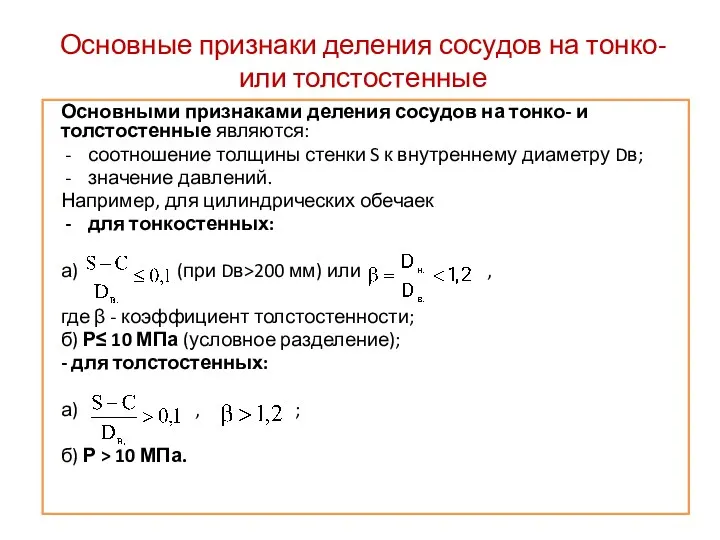 Основные признаки деления сосудов на тонко- или толстостенные

Основными признаками деления сосудов на тонко- и толстостенные являются:
- соотношение толщины стенки S к внутреннему диаметру Dв;
- значение давлений.
Например, для цилиндрических обечаек
- для тонкостенных:

а) $\frac{S-C}{D_{в.}} \leq 0,1$ (при Dв>200 мм) или $\beta = \frac{D_{н.}}{D_{в.}} < 1,2$ ,
где β - коэффициент толстостенности;
б) P≤ 10 МПа (условное разделение);
- для толстостенных:

а) $\frac{S-C}{D_{в.}} > 0,1$ , $\beta > 1,2$ ;

б) P > 10 МПа.